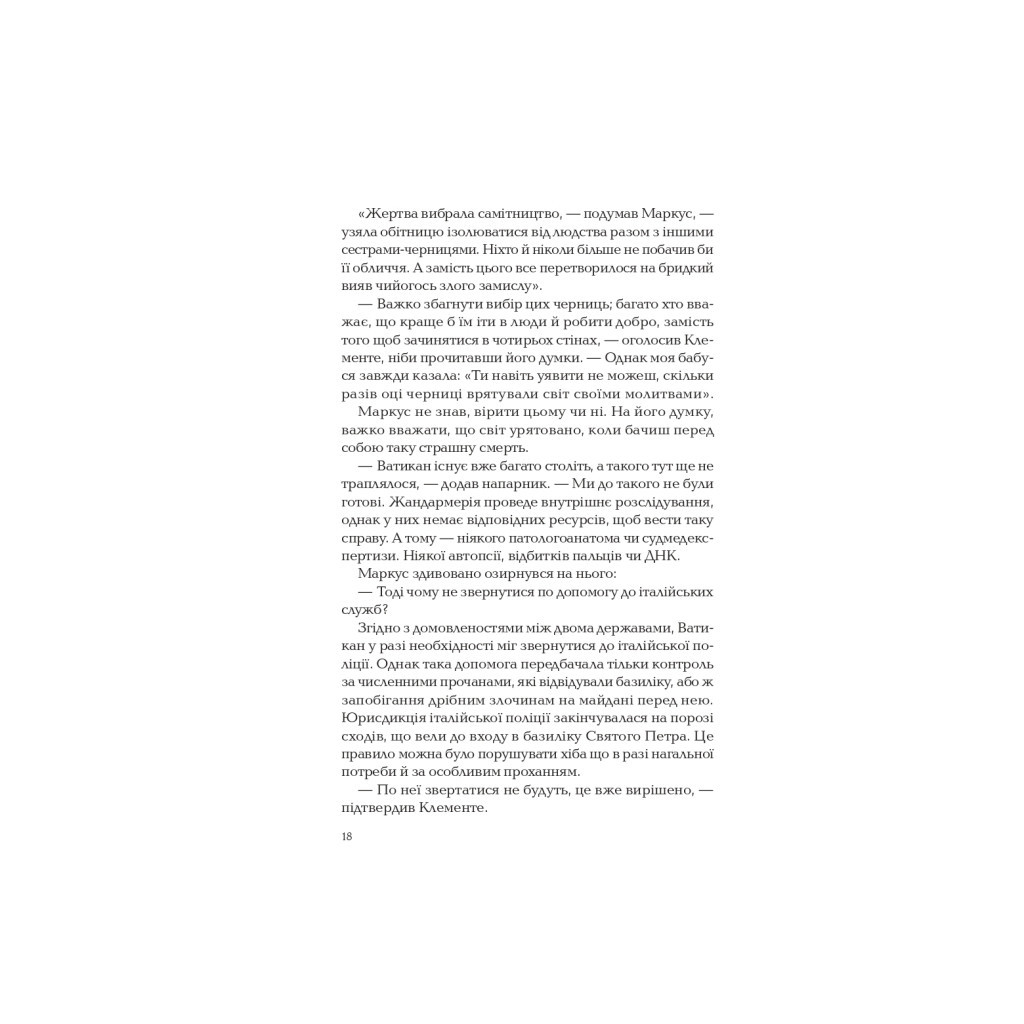 «Жертва вибрала самітництво, — подумав Маркус, — узяла обітницю ізолюватися від людства разом з іншими сестрами-черницями. Ніхто й ніколи більше не побачив би її обличчя. А замість цього все перетворилося на бридкий вияв чийогось злого замислу».

— Важко збагнути вибір цих черниць; багато хто вважає, що краще б їм іти в люди й робити добро, замість того щоб зачинятися в чотирьох стінах, — оголосив Клементе, ніби прочитавши його думки. — Однак моя бабуся завжди казала: «Ти навіть уявити не можеш, скільки разів оці черниці врятували світ своїми молитвами».

Маркус не знав, вірити цьому чи ні. На його думку, важко вважати, що світ урятовано, коли бачиш перед собою таку страшну смерть.

— Ватикан існує вже багато століть, а такого тут ще не траплялося, — додав напарник. — Ми до такого не були готові. Жандармерія проведе внутрішнє розслідування, однак у них немає відповідних ресурсів, щоб вести таку справу. А тому — ніякого патологоанатома чи судмедекспертизи. Ніякої автопсії, відбитків пальців чи ДНК.

Маркус здивовано озирнувся на нього:

— Тоді чому не звернутися по допомогу до італійських служб?

Згідно з домовленостями між двома державами, Ватикан у разі необхідності міг звернутися до італійської поліції. Однак така допомога передбачала тільки контроль за численними прочанами, які відвідували базиліку, або ж запобігання дрібним злочинам на майдані перед нею. Юрисдикція італійської поліції закінчувалася на порозі сходів, що вели до входу в базиліку Святого Петра. Це правило можна було порушувати хіба що в разі нагальної потреби й за особливим проханням.

— По неї звертатися не будуть, це вже вирішено, — підтвердив Клементе.

18